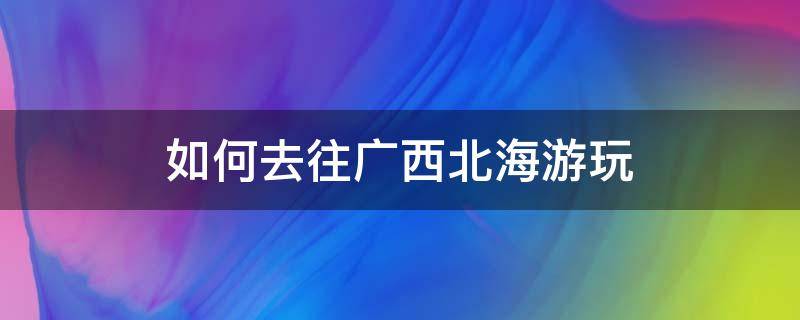 如何去往广西北海游玩